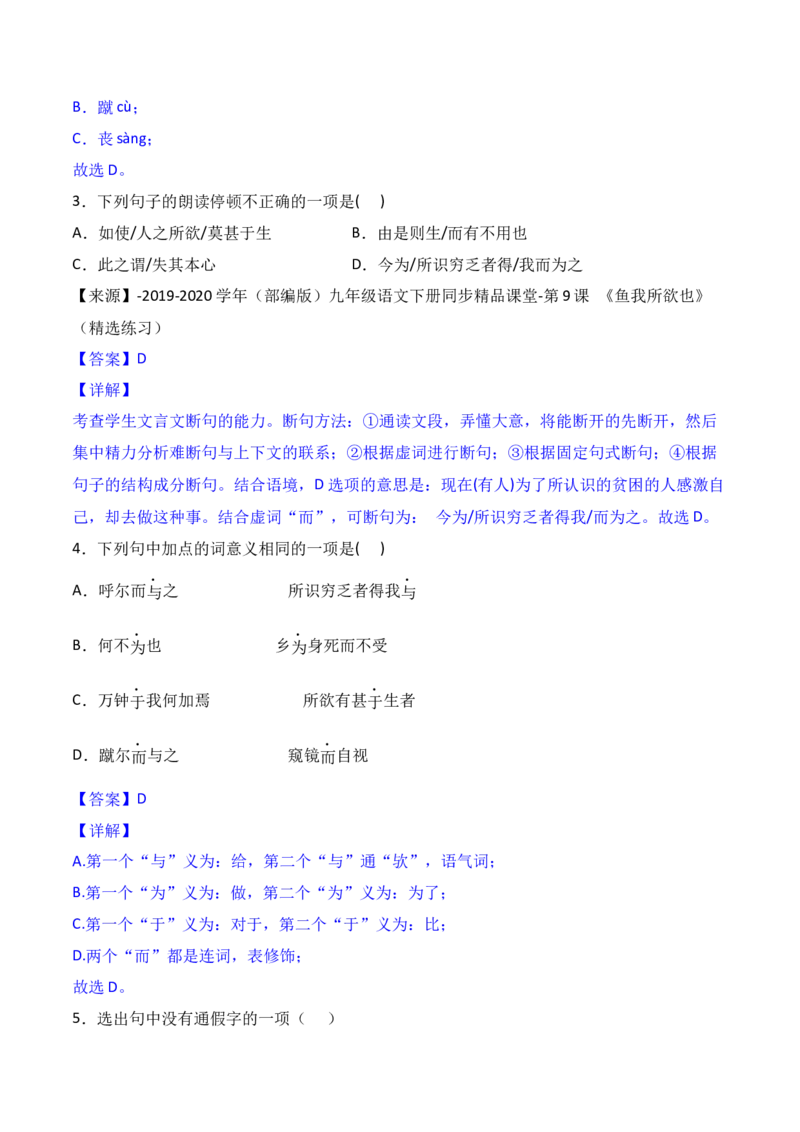 B．蹴 cù；
C．丧 sàng；
故选 D。
3．下列句子的朗读停顿不正确的一项是(　)
A．如使/人之所欲/莫甚于生　　B．由是则生/而有不用也
C．此之谓/失其本心　　D．今为/所识穷乏者得/我而为之
【来源】-2019-2020 学年（部编版）九年级语文下册同步精品课堂-第 9 课 《鱼我所欲也》（精选练习）
【答案】D
【详解】
考查学生文言文断句的能力。断句方法：①通读文段，弄懂大意，将能断开的先断开，然后集中精力分析难断句与上下文的联系；②根据虚词进行断句；③根据固定句式断句；④根据句子的结构成分断句。结合语境，D 选项的意思是：现在(有人)为了所认识的贫困的人感激自己，却去做这种事。结合虚词“而”，可断句为： 今为/所识穷乏者得我/而为之。故选 D。
4．下列句中加点的词意义相同的一项是(　)
A．呼尔而与之　　所识穷乏者得我与
B．何不为也　　乡为身死而不受
C．万钟于我何加焉　　所欲有甚于生者
D．蹴尔而与之　　窥镜而自视
【答案】D
【详解】
A.第一个“与”义为：给，第二个“与”通“欤”，语气词；
B.第一个“为”义为：做，第二个“为”义为：为了；
C.第一个“于”义为：对于，第二个“于”义为：比；
D.两个“而”都是连词，表修饰；
故选 D。
5．选出句中没有通假字的一项（　）